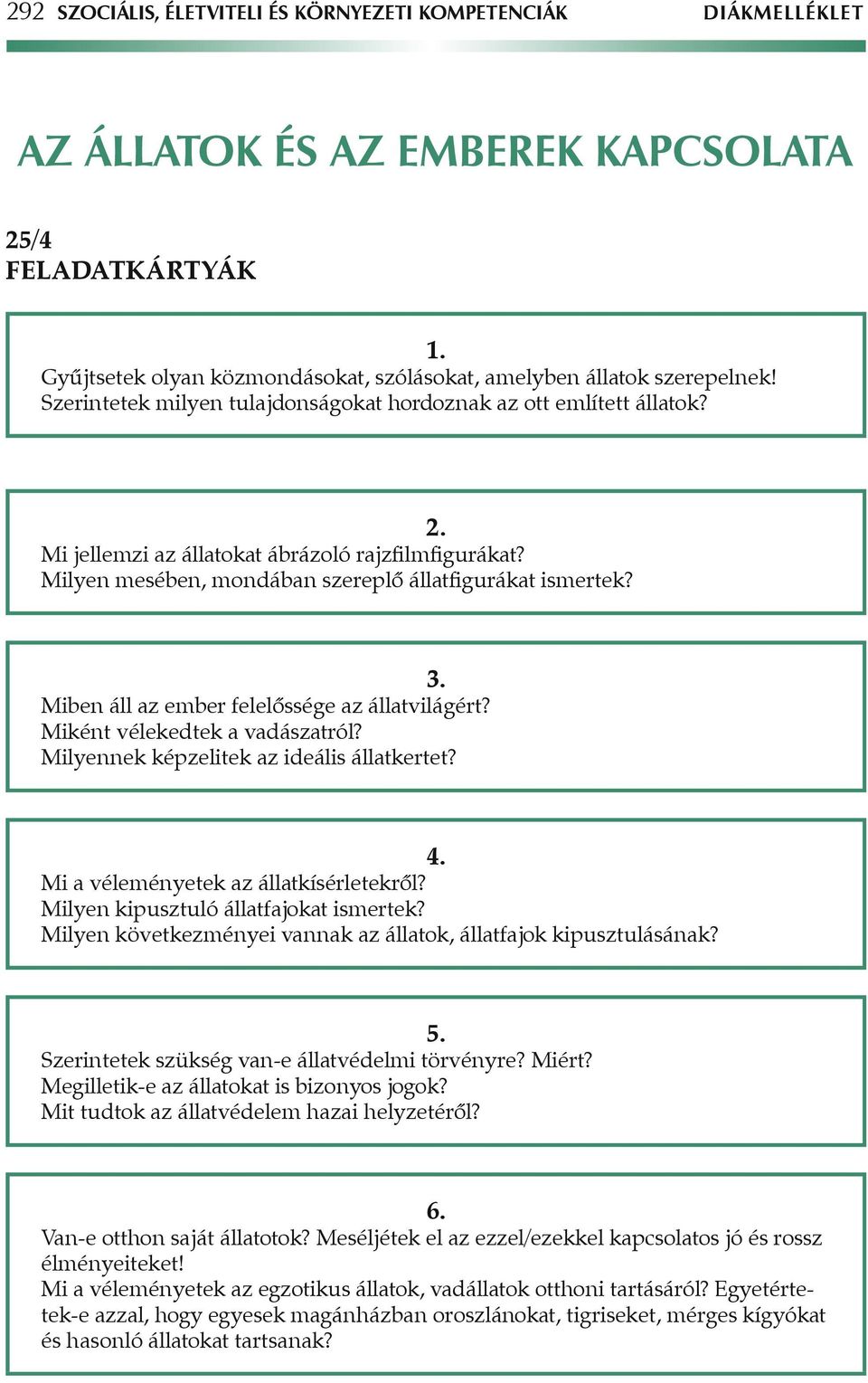 292 SZOCIÁLIS, ÉLETVITELI ÉS KÖRNYEZETI KOMPETENCIÁK DIÁKMELLÉKLET

AZ ÁLLATOK ÉS AZ EMBEREK KAPCSOLATA

25/4
FELADATKÁRTYÁK

1.
Gyűjtsetek olyan közmondásokat, szólásokat, amelyben állatok szerepelnek! Szerintetek milyen tulajdonságokat hordoznak az ott említett állatok?

2.
Mi jellemzi az állatokat ábrázoló rajzfilmfigurákat?
Milyen mesében, mondában szereplő állatfigurákat ismertek?

3.
Miben áll az ember felelőssége az állatvilágért?
Miként vélekedtek a vadászatról?
Milyennek képzelitek az ideális állatkertet?

4.
Mi a véleményetek az állatkísérletekről?
Milyen kipusztuló állatfajokat ismertek?
Milyen következményei vannak az állatok, állatfajok kipusztulásának?

5.
Szerintetek szükség van-e állatvédelmi törvényre? Miért?
Megilletik-e az állatokat is bizonyos jogok?
Mit tudtok az állatvédelem hazai helyzetéről?

6.
Van-e otthon saját állatotok? Meséljétek el az ezzel/ezekkel kapcsolatos jó és rossz élményeiteket!
Mi a véleményetek az egzotikus állatok, vadállatok otthoni tartásáról? Egyetértetek-e azzal, hogy egyesek magánházban oroszlánokat, tigriseket, mérges kígyókat és hasonló állatokat tartsanak?